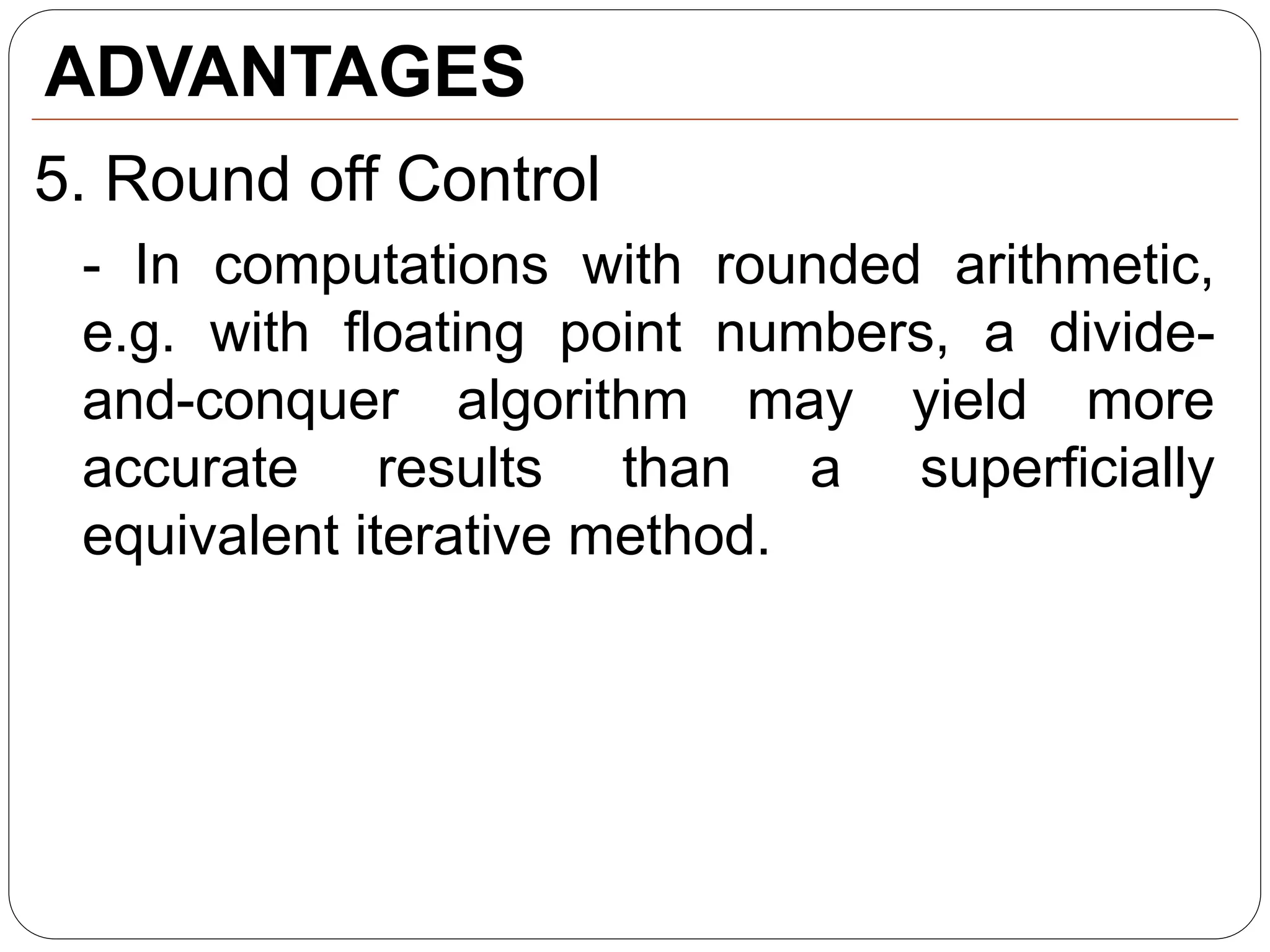 ADVANTAGES

5. Round off Control

- In computations with rounded arithmetic, e.g. with floating point numbers, a divide-and-conquer algorithm may yield more accurate results than a superficially equivalent iterative method.